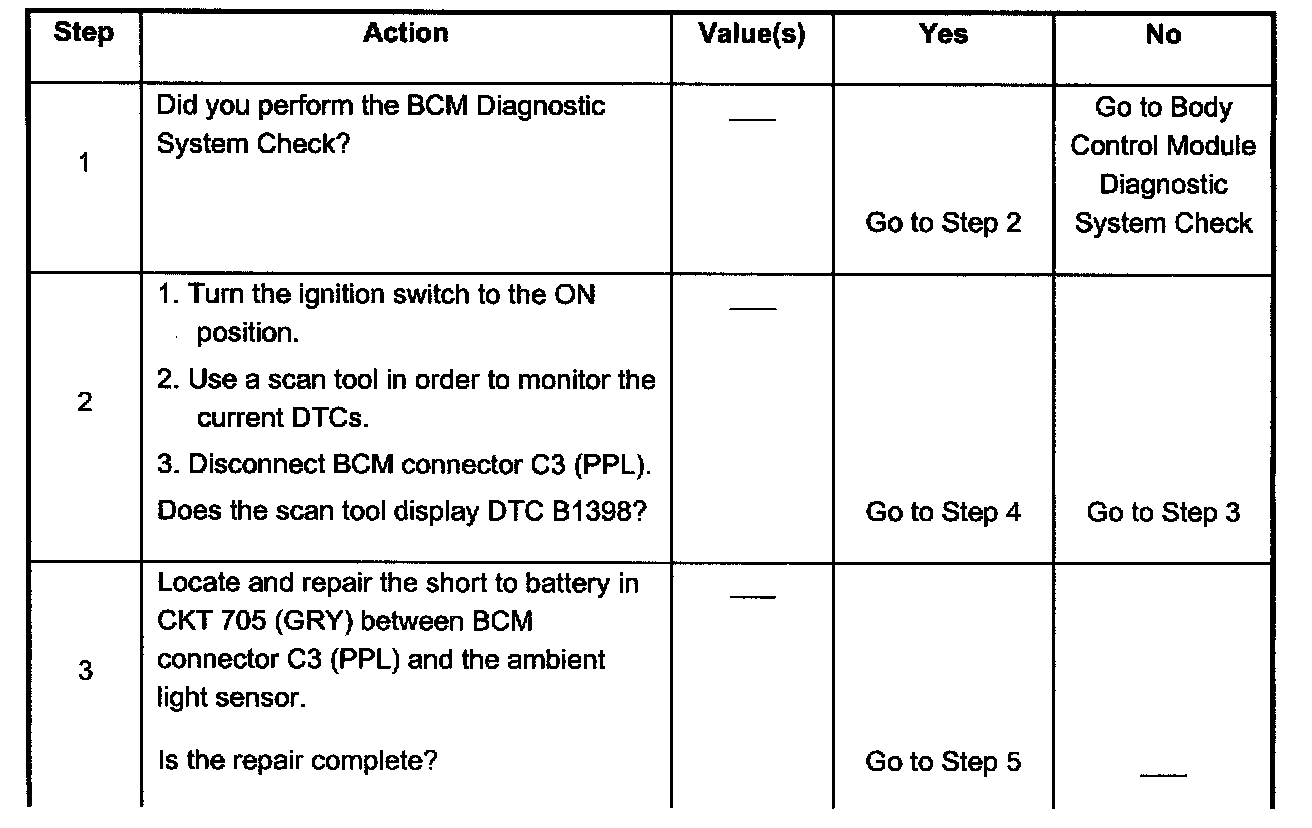 | Step | Action | Value(s) | Yes | No |
|---|---|---|---|---|
| 1 | Did you perform the BCM Diagnostic System Check? | — | Go to Step 2 | Go to Body Control Module Diagnostic System Check |
| 2 | 1. Turn the ignition switch to the ON position. 2. Use a scan tool in order to monitor the current DTCs. 3. Disconnect BCM connector C3 (PPL). Does the scan tool display DTC B1398? | — | Go to Step 4 | Go to Step 3 |
| 3 | Locate and repair the short to battery in CKT 705 (GRY) between BCM connector C3 (PPL) and the ambient light sensor. Is the repair complete? | — | Go to Step 5 | — |